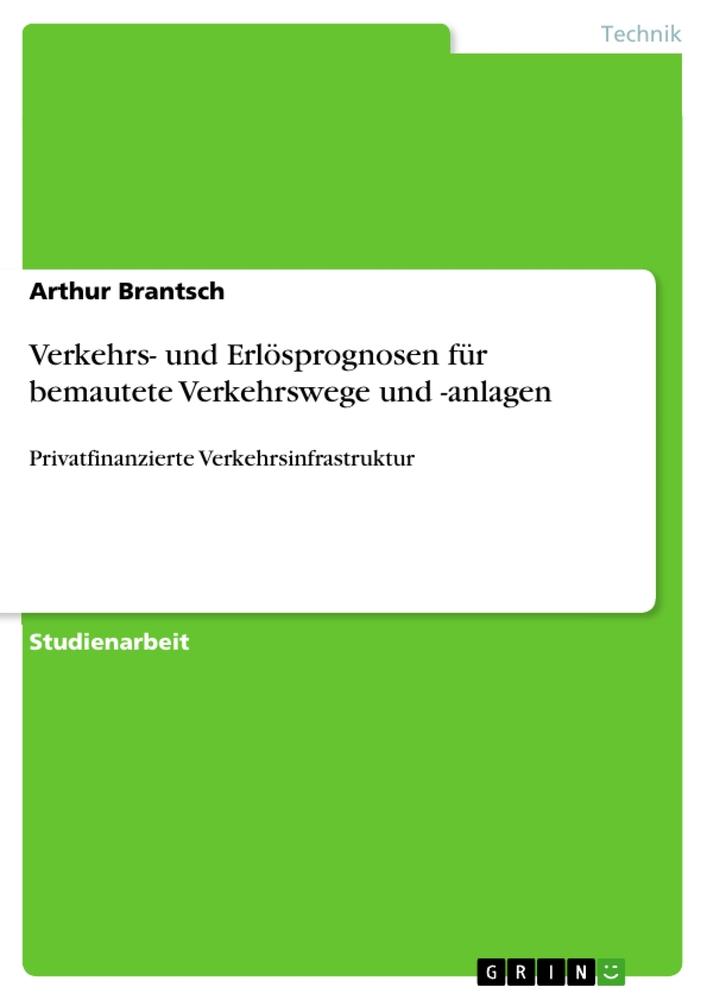 Technik

Arthur Brantsch

Verkehrs- und Erlösprognosen für bemautete Verkehrswege und -anlagen

Privatfinanzierte Verkehrsinfrastruktur

Studienarbeit

GRIN